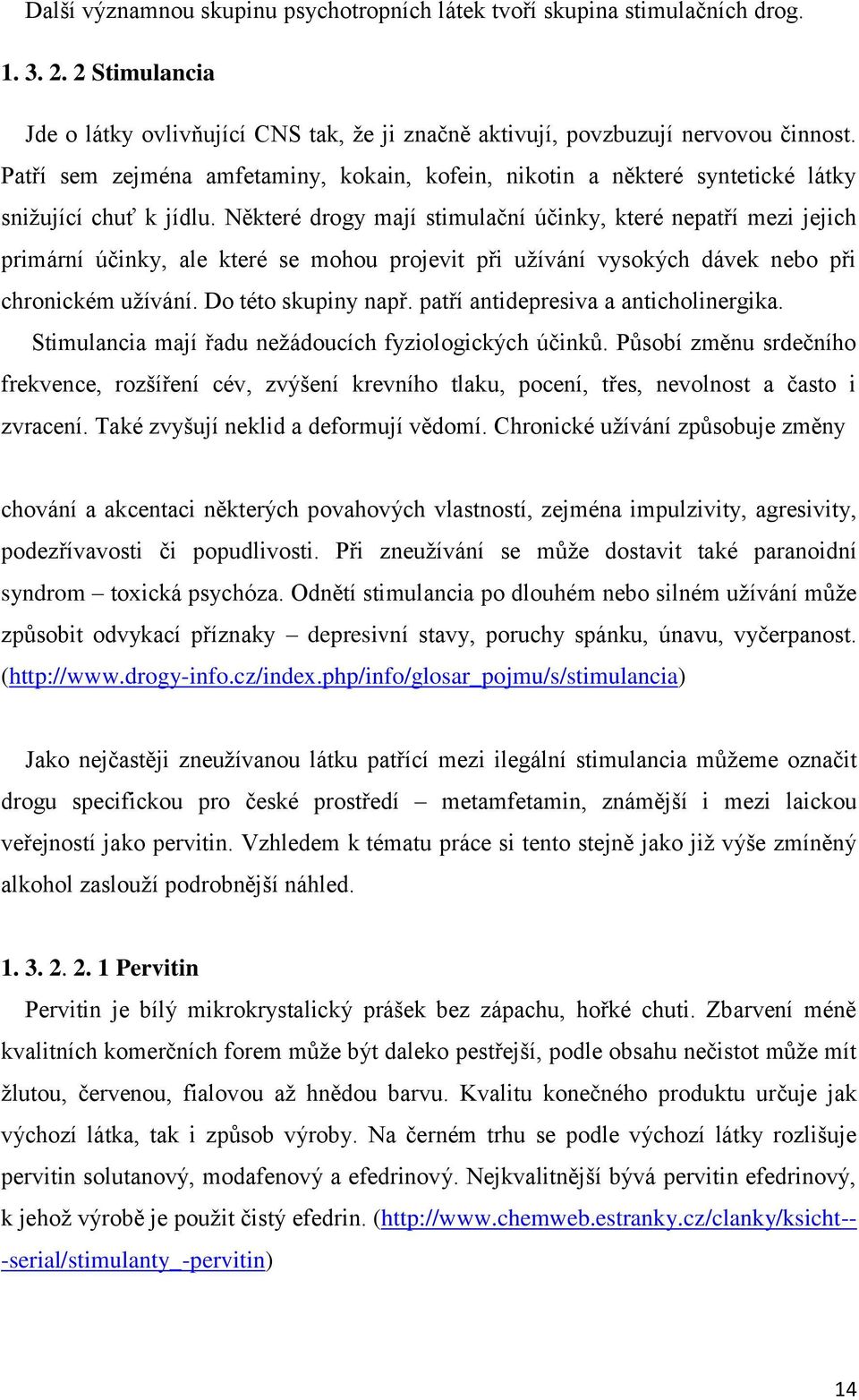 Další významnou skupinu psychotropních látek tvoří skupina stimulačních drog.

1. 3. 2. 2 Stimulancia

Jde o látky ovlivňující CNS tak, že ji značně aktivují, povzbuzují nervovou činnost. Patří sem zejména amfetaminy, kokain, kofein, nikotin a některé syntetické látky snižující chuť k jídlu. Některé drogy mají stimulační účinky, které nepatří mezi jejich primární účinky, ale které se mohou projevit při užívání vysokých dávek nebo při chronickém užívání. Do této skupiny např. patří antidepresiva a anticholinergika.

Stimulancia mají řadu nežádoucích fyziologických účinků. Působí změnu srdečního frekvence, rozšíření cév, zvýšení krevního tlaku, pocení, třes, nevolnost a často i zvracení. Také zvyšují neklid a deformují vědomí. Chronické užívání způsobuje změny

chování a akcentaci některých povahových vlastností, zejména impulzivity, agresivity, podezřívavosti či popudlivosti. Při zneužívání se může dostavit také paranoidní syndrom – toxická psychóza. Odnětí stimulancia po dlouhém nebo silném užívání může způsobit odvykací příznaky – depresivní stavy, poruchy spánku, únavu, vyčerpanost. (http://www.drogy-info.cz/index.php/info/glosar_pojmu/s/stimulancia)

Jako nejčastěji zneužívanou látku patřící mezi ilegální stimulancia můžeme označit drogu specifickou pro české prostředí – metamfetamin, známější i mezi laickou veřejností jako pervitin. Vzhledem k tématu práce si tento stejně jako již výše zmíněný alkohol zaslouží podrobnější náhled.

1. 3. 2. 2. 1 Pervitin

Pervitin je bílý mikrokrystalický prášek bez zápachu, hořké chuti. Zbarvení méně kvalitních komerčních forem může být daleko pestřejší, podle obsahu nečistot může mít žlutou, červenou, fialovou až hnědou barvu. Kvalitu konečného produktu určuje jak výchozí látka, tak i způsob výroby. Na černém trhu se podle výchozí látky rozlišuje pervitin solutanový, modafenový a efedrinový. Nejkvalitnější bývá pervitin efedrinový, k jehož výrobě je použit čistý efedrin. (http://www.chemweb.estranky.cz/clanky/ksicht---serial/stimulanty_-pervitin)

14